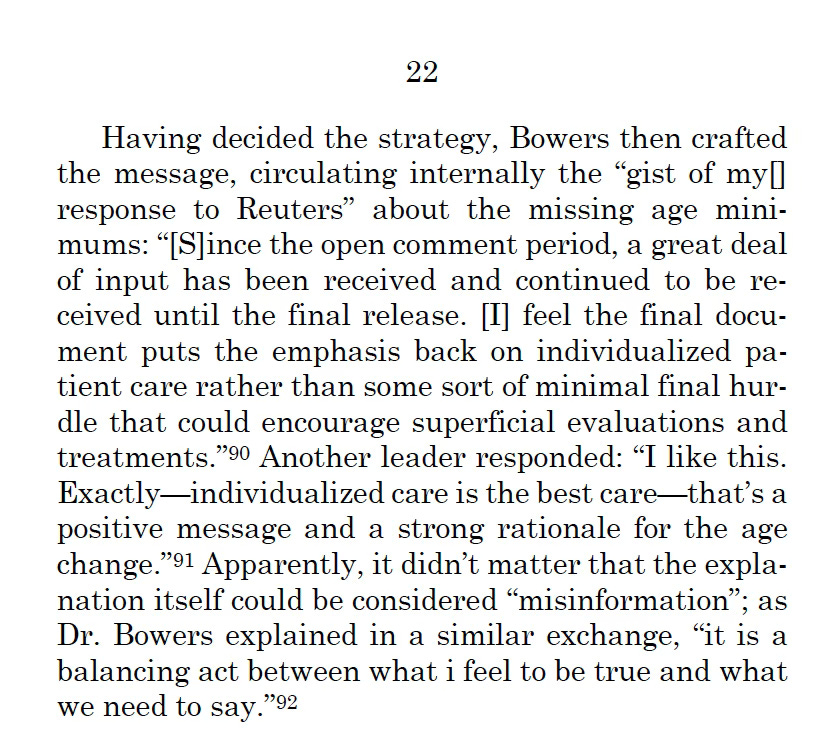 22

Having decided the strategy, Bowers then crafted the message, circulating internally the “gist of my[] response to Reuters” about the missing age minimums: “[S]ince the open comment period, a great deal of input has been received and continued to be received until the final release. [I] feel the final document puts the emphasis back on individualized patient care rather than some sort of minimal final hurdle that could encourage superficial evaluations and treatments.”$^{90}$ Another leader responded: “I like this. Exactly—individualized care is the best care—that’s a positive message and a strong rationale for the age change.”$^{91}$ Apparently, it didn’t matter that the explanation itself could be considered “misinformation”; as Dr. Bowers explained in a similar exchange, “it is a balancing act between what i feel to be true and what we need to say.”$^{92}$